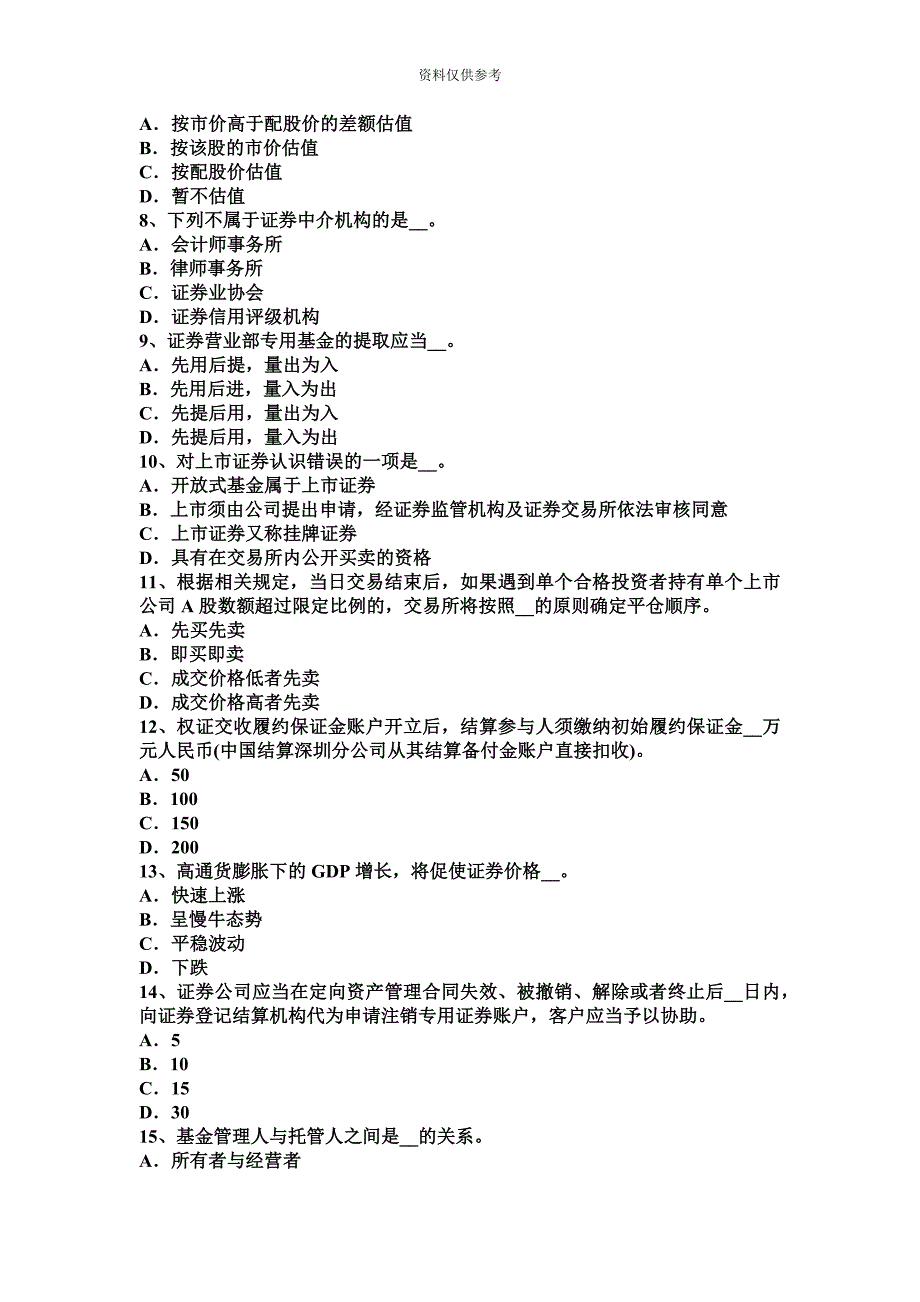 资料仅供参考

A．按市价高于配股价的差额估值
B．按该股的市价估值
C．按配股价估值
D．暂不估值
8、下列不属于证券中介机构的是__。
A．会计师事务所
B．律师事务所
C．证券业协会
D．证券信用评级机构
9、证券营业部专用基金的提取应当__。
A．先用后提，量出为入
B．先用后进，量入为出
C．先提后用，量出为入
D．先提后用，量入为出
10、对上市证券认识错误的一项是__。
A．开放式基金属于上市证券
B．上市须由公司提出申请，经证券监管机构及证券交易所依法审核同意
C．上市证券又称挂牌证券
D．具有在交易所内公开买卖的资格
11、根据相关规定，当日交易结束后，如果遇到单个合格投资者持有单个上市公司 A 股数额超过限定比例的，交易所将按照__的原则确定平仓顺序。
A．先买先卖
B．即买即卖
C．成交价格低者先卖
D．成交价格高者先卖
12、权证交收履约保证金账户开立后，结算参与人须缴纳初始履约保证金__万元人民币(中国结算深圳分公司从其结算备付金账户直接扣收)。
A．50
B．100
C．150
D．200
13、高通货膨胀下的 GDP 增长，将促使证券价格__。
A．快速上涨
B．呈慢牛态势
C．平稳波动
D．下跌
14、证券公司应当在定向资产管理合同失效、被撤销、解除或者终止后__日内，向证券登记结算机构代为申请注销专用证券账户，客户应当予以协助。
A．5
B．10
C．15
D．30
15、基金管理人与托管人之间是__的关系。
A．所有者与经营者